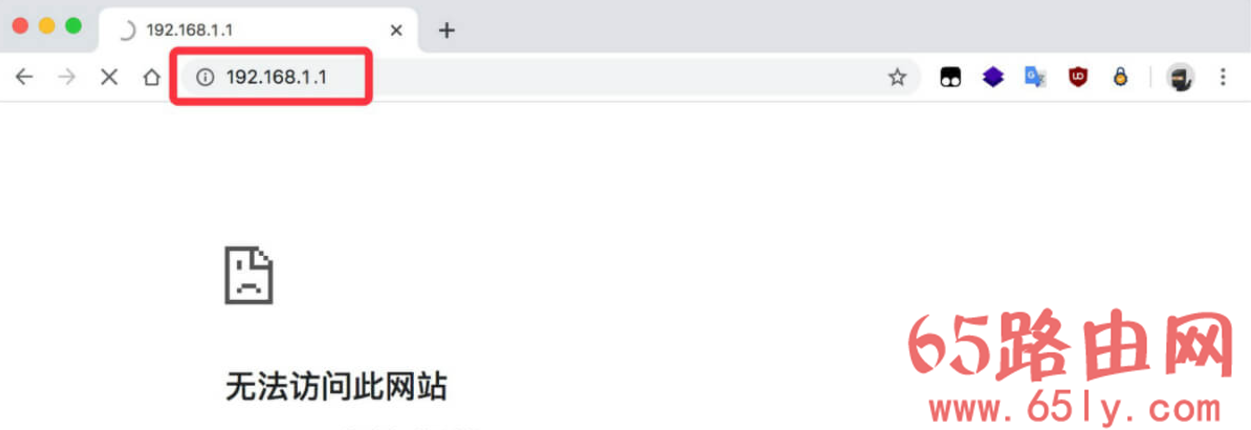 192.168.1.1

192.168.1.1

无法访问此网站

65路由网
www.65ly.com